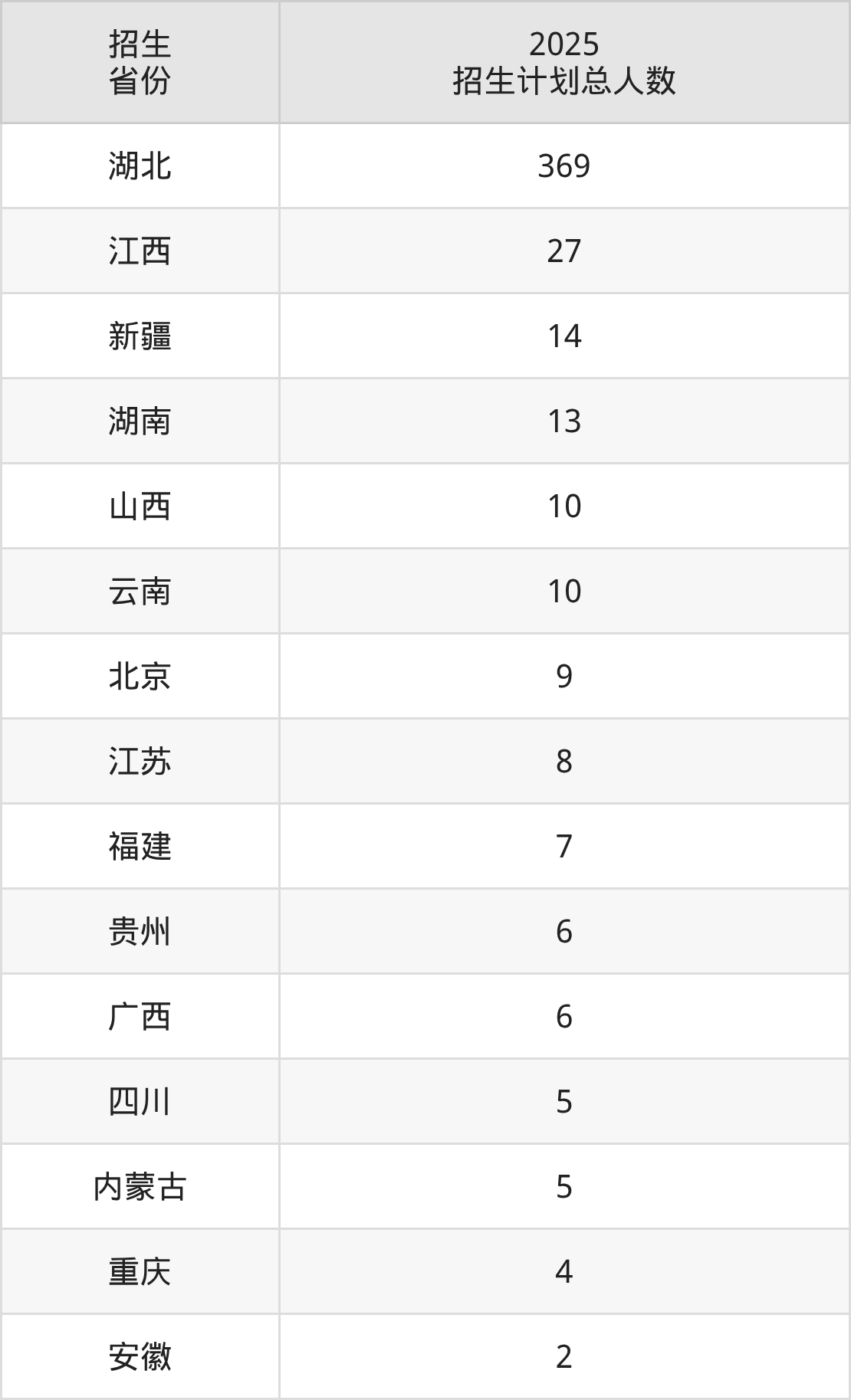 | 招生省份 | 2025招生计划总人数 |
|---|---|
| 湖北 | 369 |
| 江西 | 27 |
| 新疆 | 14 |
| 湖南 | 13 |
| 山西 | 10 |
| 云南 | 10 |
| 北京 | 9 |
| 江苏 | 8 |
| 福建 | 7 |
| 贵州 | 6 |
| 广西 | 6 |
| 四川 | 5 |
| 内蒙古 | 5 |
| 重庆 | 4 |
| 安徽 | 2 |